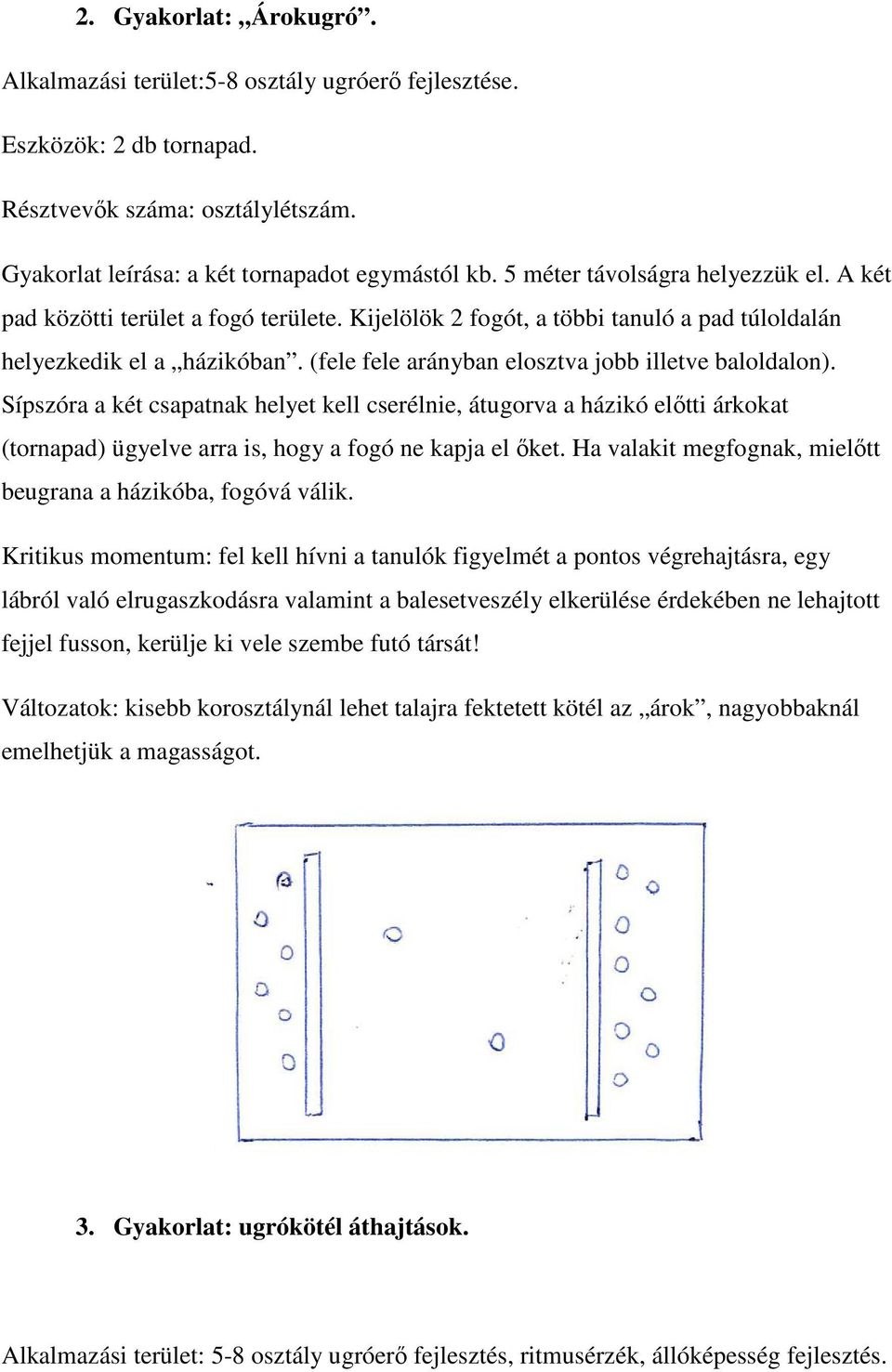 2. Gyakorlat: „Árokugró”.

Alkalmazási terület:5-8 osztály ugróerő fejlesztése.

Eszközök: 2 db tornapad.

Résztvevők száma: osztálylétszám.

Gyakorlat leírása: a két tornapadot egymástól kb. 5 méter távolságra helyezzük el. A két pad közötti terület a fogó területe. Kijelölök 2 fogót, a többi tanuló a pad túloldalán helyezkedik el a „házikóban”. (fele fele arányban elosztva jobb illetve baloldalon). Sípszóra a két csapatnak helyet kell cserélnie, átugorva a házikó előtti árkokat (tornapad) ügyelve arra is, hogy a fogó ne kapja el őket. Ha valakit megfognak, mielőtt beugrana a házikóba, fogóvá válik.

Kritikus momentum: fel kell hívni a tanulók figyelmét a pontos végrehajtásra, egy lábról való elrugaszkodásra valamint a balesetveszély elkerülése érdekében ne lehajtott fejjel fusson, kerülje ki vele szembe futó társát!

Változatok: kisebb korosztálynál lehet talajra fektetett kötél az „árok”, nagyobbaknál emelhetjük a magasságot.

3. Gyakorlat: ugrókötél áthajtások.

Alkalmazási terület: 5-8 osztály ugróerő fejlesztés, ritmusérzék, állóképesség fejlesztés.